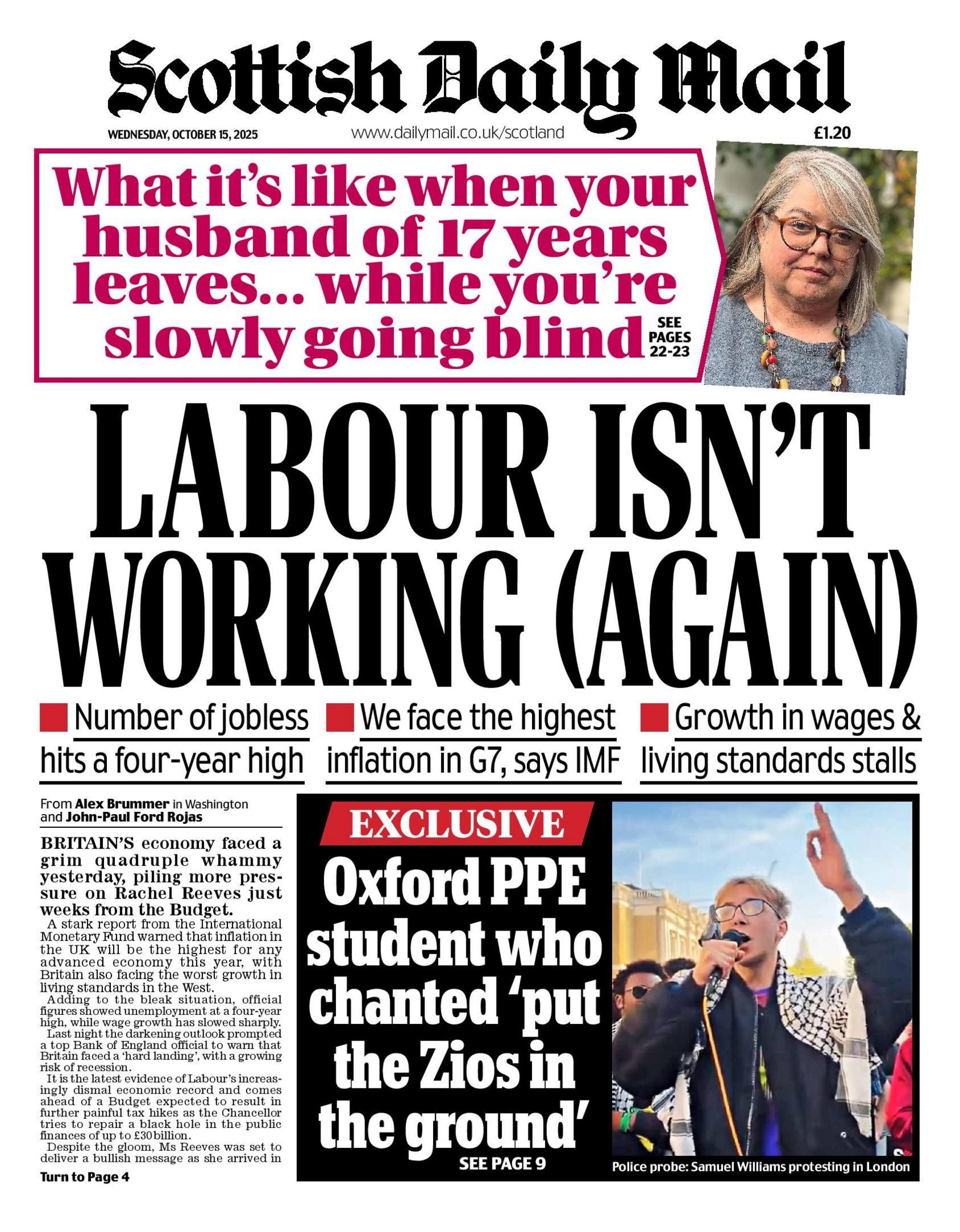 Scottish Daily Mail

WEDNESDAY, OCTOBER 15, 2025 www.dailymail.co.uk/scotland £1.20

What it's like when your husband of 17 years leaves... while you're slowly going blind SEE PAGES 22-23

LABOUR ISN'T WORKING (AGAIN)

Number of jobless hits a four-year high

We face the highest inflation in G7, says IMF

Growth in wages & living standards stalls

From Alex Brummer in Washington and John-Paul Ford Rojas

BRITAIN'S economy faced a grim quadruple whammy yesterday, piling more pressure on Rachel Reeves just weeks from the Budget.

A stark report from the International Monetary Fund warned that inflation in the UK will be the highest for any advanced economy this year, with Britain also facing the worst growth in living standards in the West.

Adding to the bleak situation, official figures showed unemployment at a four-year high, while wage growth has slowed sharply.

Last night the darkening outlook prompted a top Bank of England official to warn that Britain faced a 'hard landing', with a growing risk of recession.

It is the latest evidence of Labour's increasingly dismal economic record and comes ahead of a Budget expected to result in further painful tax hikes as the Chancellor tries to repair a black hole in the public finances of up to £30billion.

Despite the gloom, Ms Reeves was set to deliver a bullish message as she arrived in

Turn to Page 4

EXCLUSIVE

Oxford PPE student who chanted 'put the Zios in the ground'

SEE PAGE 9

Police probe: Samuel Williams protesting in London